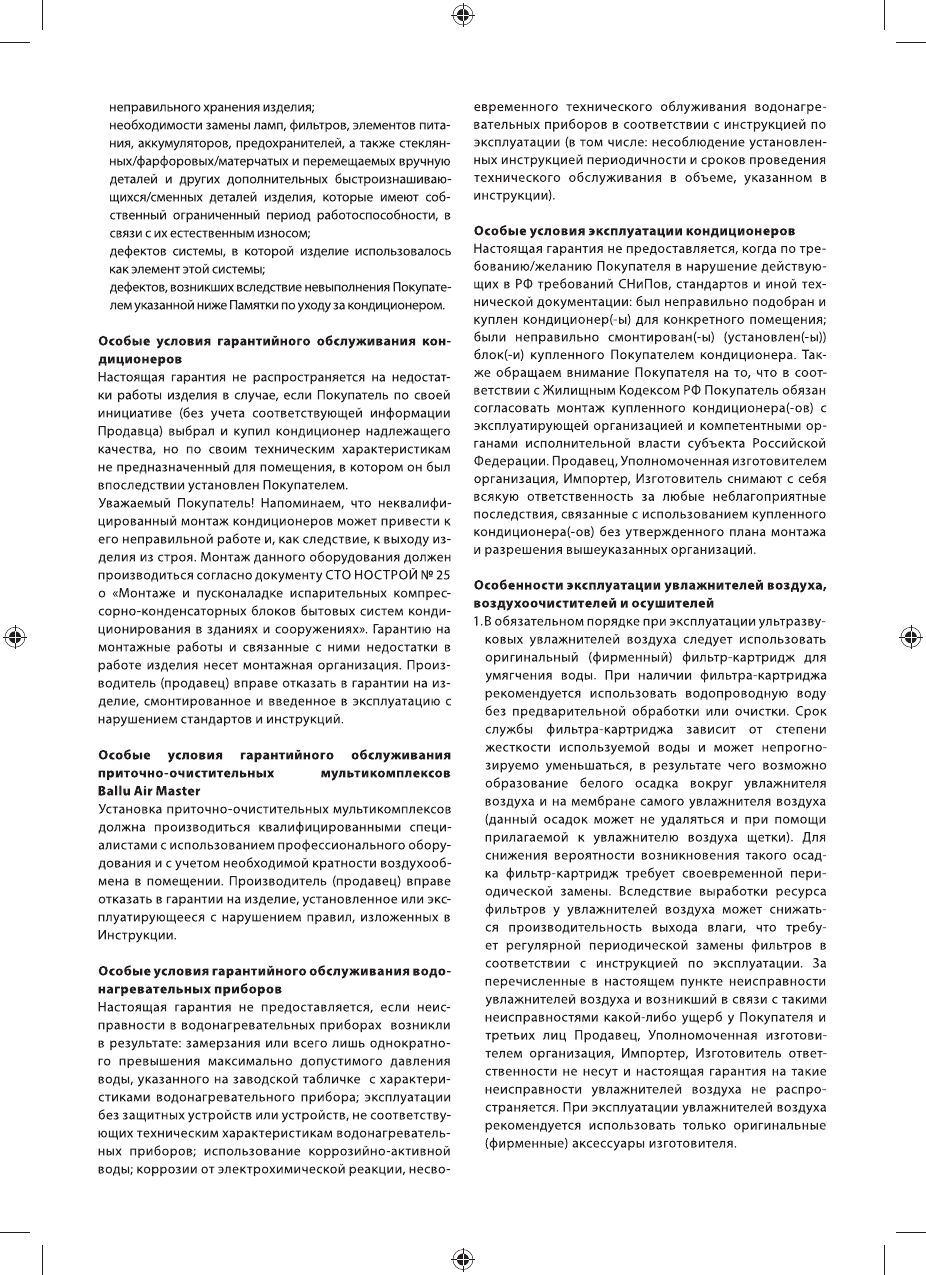 неправильного хранения изделия;
необходимости замены ламп, фильтров, элементов питания, аккумуляторов, предохранителей, а также стеклянных/фарфоровых/матерчатых и перемещаемых вручную деталей и других дополнительных быстроизнашивающихся/сменных деталей изделия, которые имеют собственный ограниченный период работоспособности, в связи с их естественным износом;
дефектов системы, в которой изделие использовалось как элемент этой системы;
дефектов, возникших вследствие невыполнения Покупателем указанной ниже Памятки по уходу за кондиционером.

Особые условия гарантийного обслуживания кондиционеров
Настоящая гарантия не распространяется на недостатки работы изделия в случае, если Покупатель по своей инициативе (без учета соответствующей информации Продавца) выбрал и купил кондиционер надлежащего качества, но по своим техническим характеристикам не предназначенный для помещения, в котором он был впоследствии установлен Покупателем.
Уважаемый Покупатель! Напоминаем, что неквалифицированный монтаж кондиционеров может привести к его неправильной работе и, как следствие, к выходу изделия из строя. Монтаж данного оборудования должен производиться согласно документу СТО НОСТРОЙ № 25 о «Монтаже и пусконаладке испарительных компрессорно-конденсаторных блоков бытовых систем кондиционирования в зданиях и сооружениях». Гарантию на монтажные работы и связанные с ними недостатки в работе изделия несет монтажная организация. Производитель (продавец) вправе отказать в гарантии на изделие, смонтированное и введенное в эксплуатацию с нарушением стандартов и инструкций.

Особые условия гарантийного обслуживания приточно-очистительных мультикомплексов Ballu Air Master
Установка приточно-очистительных мультикомплексов должна производиться квалифицированными специалистами с использованием профессионального оборудования и с учетом необходимой кратности воздухообмена в помещении. Производитель (продавец) вправе отказать в гарантии на изделие, установленное или эксплуатирующееся с нарушением правил, изложенных в Инструкции.

Особые условия гарантийного обслуживания водонагревательных приборов
Настоящая гарантия не предоставляется, если неисправности в водонагревательных приборах возникли в результате: замерзания или всего лишь однократного превышения максимально допустимого давления воды, указанного на заводской табличке с характеристиками водонагревательного прибора; эксплуатации без защитных устройств или устройств, не соответствующих техническим характеристикам водонагревательных приборов; использование коррозийно-активной воды; коррозии от электрохимической реакции, несвоевременного технического облуживания водонагревательных приборов в соответствии с инструкцией по эксплуатации (в том числе: несоблюдение установленных инструкцией периодичности и сроков проведения технического обслуживания в объеме, указанном в инструкции).

Особые условия эксплуатации кондиционеров
Настоящая гарантия не предоставляется, когда по требованию/желанию Покупателя в нарушение действующих в РФ требований СНиПов, стандартов и иной технической документации: был неправильно подобран и куплен кондиционер(-ы) для конкретного помещения; были неправильно смонтирован(-ы) (установлен(-ы)) блок(-и) купленного Покупателем кондиционера. Также обращаем внимание Покупателя на то, что в соответствии с Жилищным Кодексом РФ Покупатель обязан согласовать монтаж купленного кондиционера(-ов) с эксплуатирующей организацией и компетентными органами исполнительной власти субъекта Российской Федерации. Продавец, Уполномоченная изготовителем организация, Импортер, Изготовитель снимают с себя всякую ответственность за любые неблагоприятные последствия, связанные с использованием купленного кондиционера(-ов) без утвержденного плана монтажа и разрешения вышеуказанных организаций.

Особенности эксплуатации увлажнителей воздуха, воздухоочистителей и осушителей
1. В обязательном порядке при эксплуатации ультразвуковых увлажнителей воздуха следует использовать оригинальный (фирменный) фильтр-картридж для умягчения воды. При наличии фильтра-картриджа рекомендуется использовать водопроводную воду без предварительной обработки или очистки. Срок службы фильтра-картриджа зависит от степени жесткости используемой воды и может непрогнозируемо уменьшаться, в результате чего возможно образование белого осадка вокруг увлажнителя воздуха и на мембране самого увлажнителя воздуха (данный осадок может не удаляться и при помощи прилагаемой к увлажнителю воздуха щетки). Для снижения вероятности возникновения такого осадка фильтр-картридж требует своевременной периодической замены. Вследствие выработки ресурса фильтров у увлажнителей воздуха может снижаться производительность выхода влаги, что требует регулярной периодической замены фильтров в соответствии с инструкцией по эксплуатации. За перечисленные в настоящем пункте неисправности увлажнителей воздуха и возникший в связи с такими неисправностями какой-либо ущерб у Покупателя и третьих лиц Продавец, Уполномоченная изготовителем организация, Импортер, Изготовитель ответственности не несут и настоящая гарантия на такие неисправности увлажнителей воздуха не распространяется. При эксплуатации увлажнителей воздуха рекомендуется использовать только оригинальные (фирменные) аксессуары изготовителя.